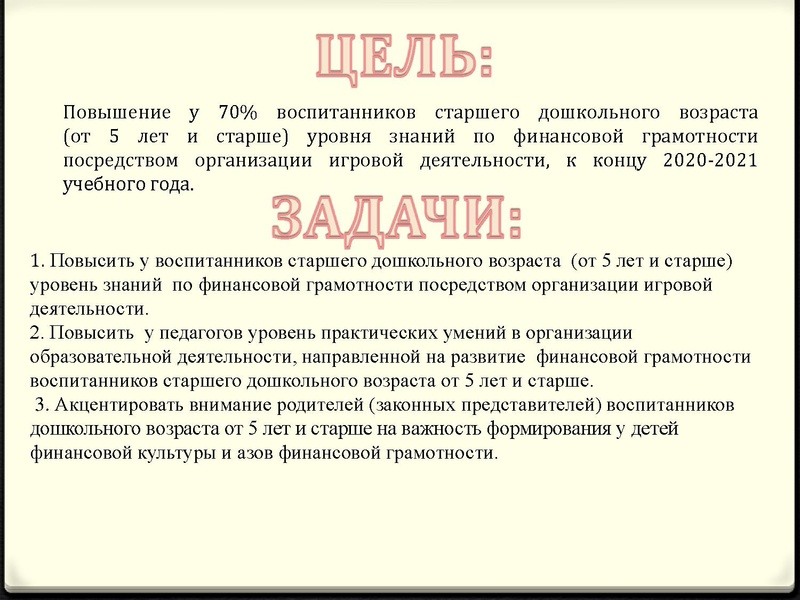 ЦЕЛЬ:

Повышение у 70% воспитанников старшего дошкольного возраста (от 5 лет и старше) уровня знаний по финансовой грамотности посредством организации игровой деятельности, к концу 2020-2021 учебного года.

ЗАДАЧИ:

1. Повысить у воспитанников старшего дошкольного возраста (от 5 лет и старше) уровень знаний по финансовой грамотности посредством организации игровой деятельности.
2. Повысить у педагогов уровень практических умений в организации образовательной деятельности, направленной на развитие финансовой грамотности воспитанников старшего дошкольного возраста от 5 лет и старше.
3. Акцентировать внимание родителей (законных представителей) воспитанников дошкольного возраста от 5 лет и старше на важность формирования у детей финансовой культуры и азов финансовой грамотности.